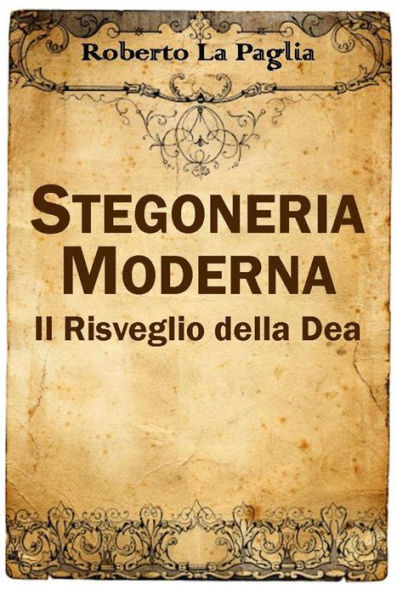 Roberto La Paglia

STEGONERIA MODERNA
Il Risveglio della Dea